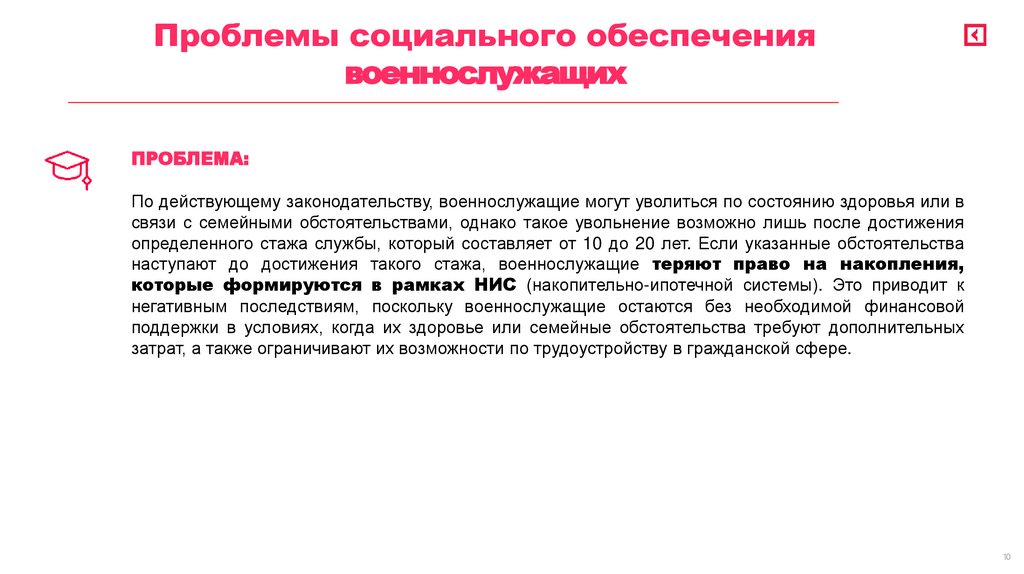 Проблемы социального обеспечения военнослужащих

ПРОБЛЕМА:

По действующему законодательству, военнослужащие могут уволиться по состоянию здоровья или в связи с семейными обстоятельствами, однако такое увольнение возможно лишь после достижения определенного стажа службы, который составляет от 10 до 20 лет. Если указанные обстоятельства наступают до достижения такого стажа, военнослужащие теряют право на накопления, которые формируются в рамках НИС (накопительно-ипотечной системы). Это приводит к негативным последствиям, поскольку военнослужащие остаются без необходимой финансовой поддержки в условиях, когда их здоровье или семейные обстоятельства требуют дополнительных затрат, а также ограничивают их возможности по трудоустройству в гражданской сфере.

10